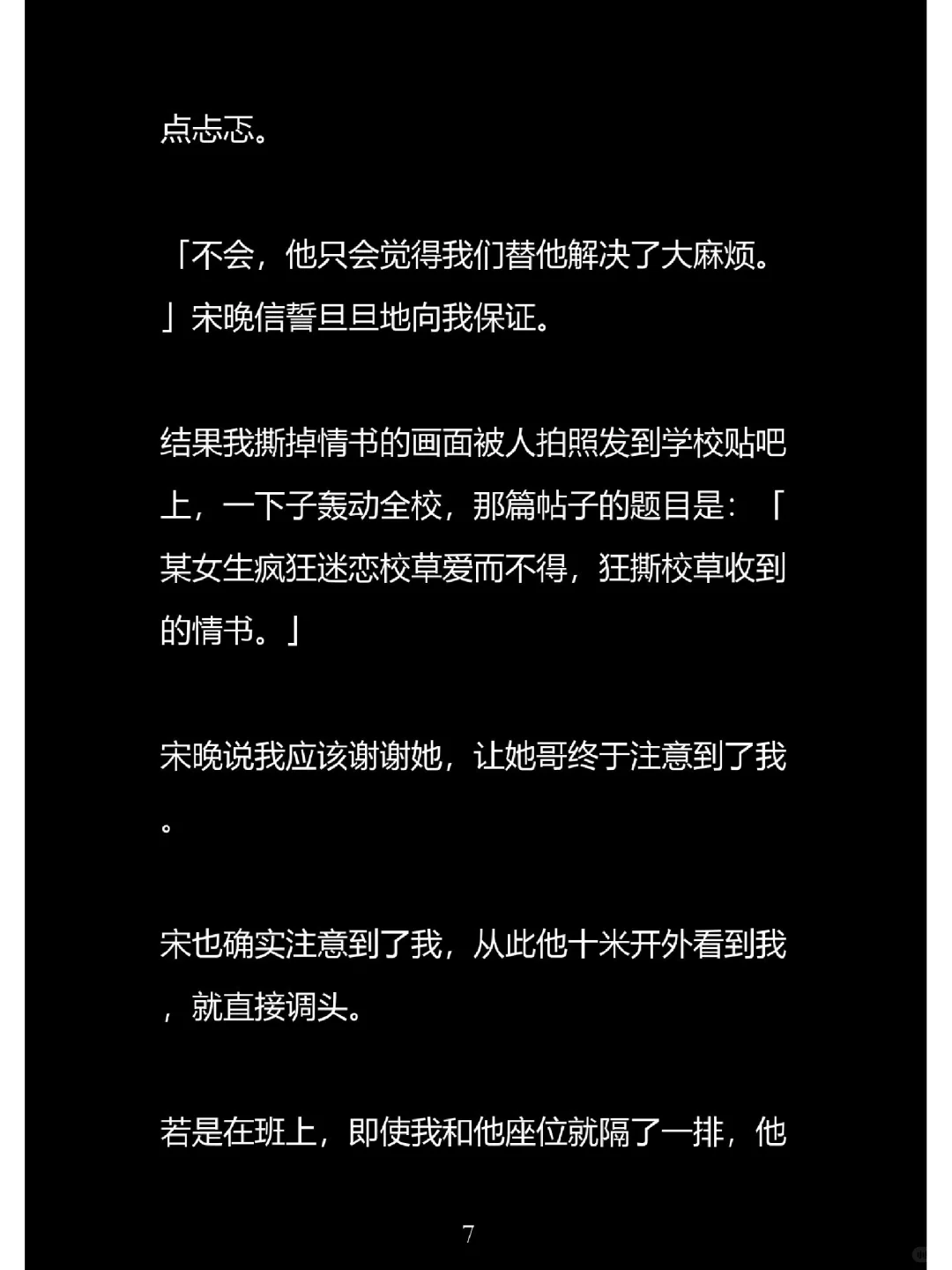 点忐忑。

「不会，他只会觉得我们替他解决了大麻烦。」宋晚信誓旦旦地向我保证。

结果我撕掉情书的画面被人拍照发到学校贴吧上，一下子轰动全校，那篇帖子的题目是：「某女生疯狂迷恋校草爱而不得，狂撕校草收到的情书。」

宋晚说我应该谢谢她，让她哥终于注意到了我。

宋也确实注意到了我，从此他十米开外看到我，就直接调头。

若是在班上，即使我和他座位就隔了一排，他

7